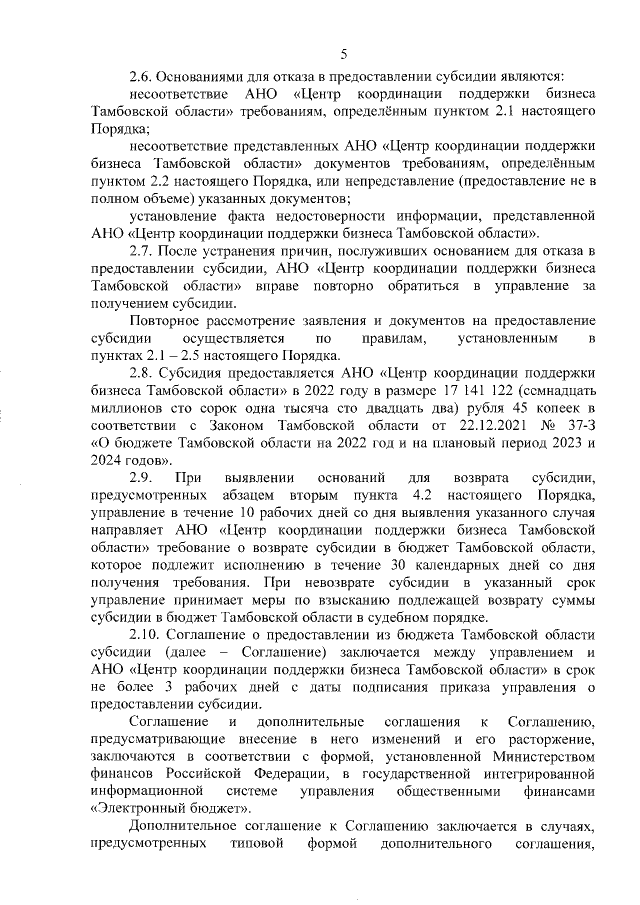 5

2.6. Основаниями для отказа в предоставлении субсидии являются:

несоответствие АНО «Центр координации поддержки бизнеса Тамбовской области» требованиям, определённым пунктом 2.1 настоящего Порядка;

несоответствие представленных АНО «Центр координации поддержки бизнеса Тамбовской области» документов требованиям, определённым пунктом 2.2 настоящего Порядка, или непредставление (предоставление не в полном объеме) указанных документов;

установление факта недостоверности информации, представленной АНО «Центр координации поддержки бизнеса Тамбовской области».

2.7. После устранения причин, послуживших основанием для отказа в предоставлении субсидии, АНО «Центр координации поддержки бизнеса Тамбовской области» вправе повторно обратиться в управление за получением субсидии.

Повторное рассмотрение заявления и документов на предоставление субсидии осуществляется по правилам, установленным в пунктах 2.1 – 2.5 настоящего Порядка.

2.8. Субсидия предоставляется АНО «Центр координации поддержки бизнеса Тамбовской области» в 2022 году в размере 17 141 122 (семнадцать миллионов сто сорок одна тысяча сто двадцать два) рубля 45 копеек в соответствии с Законом Тамбовской области от 22.12.2021 № 37-З «О бюджете Тамбовской области на 2022 год и на плановый период 2023 и 2024 годов».

2.9. При выявлении оснований для возврата субсидии, предусмотренных абзацем вторым пункта 4.2 настоящего Порядка, управление в течение 10 рабочих дней со дня выявления указанного случая направляет АНО «Центр координации поддержки бизнеса Тамбовской области» требование о возврате субсидии в бюджет Тамбовской области, которое подлежит исполнению в течение 30 календарных дней со дня получения требования. При невозврате субсидии в указанный срок управление принимает меры по взысканию подлежащей возврату суммы субсидии в бюджет Тамбовской области в судебном порядке.

2.10. Соглашение о предоставлении из бюджета Тамбовской области субсидии (далее – Соглашение) заключается между управлением и АНО «Центр координации поддержки бизнеса Тамбовской области» в срок не более 3 рабочих дней с даты подписания приказа управления о предоставлении субсидии.

Соглашение и дополнительные соглашения к Соглашению, предусматривающие внесение в него изменений и его расторжение, заключаются в соответствии с формой, установленной Министерством финансов Российской Федерации, в государственной интегрированной информационной системе управления общественными финансами «Электронный бюджет».

Дополнительное соглашение к Соглашению заключается в случаях, предусмотренных типовой формой дополнительного соглашения,